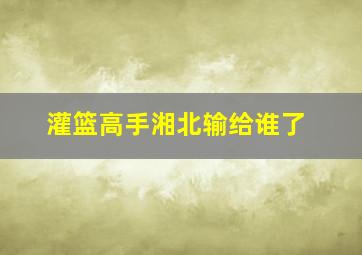 灌篮高手湘北输给谁了